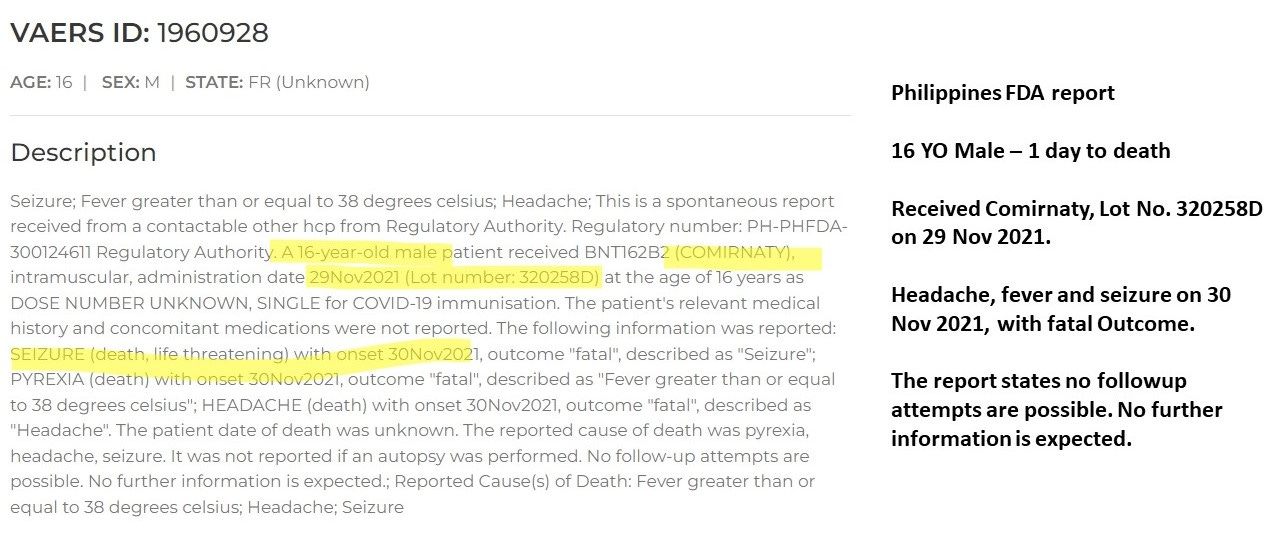 VAERS ID: 1960928

AGE: 16 | SEX: M | STATE: FR (Unknown)

Description

Seizure; Fever greater than or equal to 38 degrees celsius; Headache; This is a spontaneous report received from a contactable other hcp from Regulatory Authority. Regulatory number: PH-PHFDA-300124611 Regulatory Authority. A 16-year-old male patient received BNT162B2 (COMIRNATY), intramuscular, administration date 29Nov2021 (Lot number: 320258D) at the age of 16 years as DOSE NUMBER UNKNOWN, SINGLE for COVID-19 immunisation. The patient's relevant medical history and concomitant medications were not reported. The following information was reported: SEIZURE (death, life threatening) with onset 30Nov2021, outcome "fatal", described as "Seizure"; PYREXIA (death) with onset 30Nov2021, outcome "fatal", described as "Fever greater than or equal to 38 degrees celsius"; HEADACHE (death) with onset 30Nov2021, outcome "fatal", described as "Headache". The patient date of death was unknown. The reported cause of death was pyrexia, headache, seizure. It was not reported if an autopsy was performed. No follow-up attempts are possible. No further information is expected.; Reported Cause(s) of Death: Fever greater than or equal to 38 degrees celsius; Headache; Seizure

Philippines FDA report

16 YO Male – 1 day to death

Received Comirnaty, Lot No. 320258D on 29 Nov 2021.

Headache, fever and seizure on 30 Nov 2021, with fatal Outcome.

The report states no followup attempts are possible. No further information is expected.